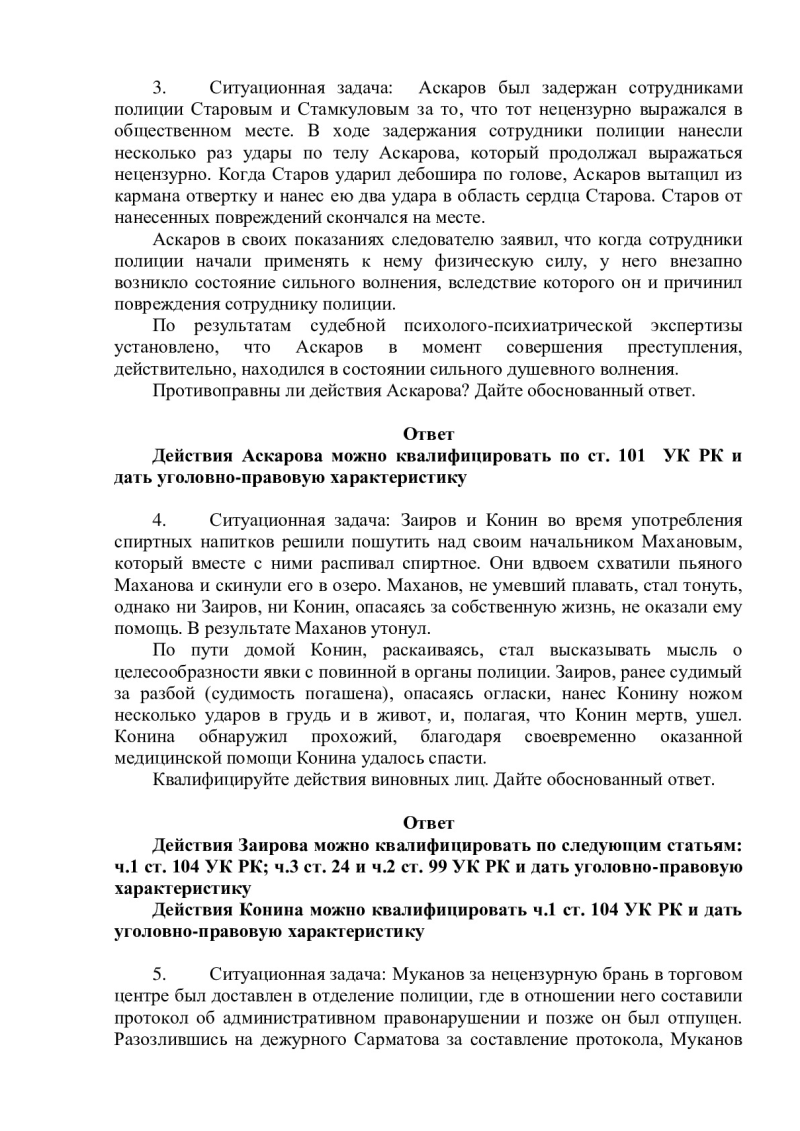 3. Ситуационная задача: Аскаров был задержан сотрудниками полиции Старовым и Стамкуловым за то, что тот нецензурно выражался в общественном месте. В ходе задержания сотрудники полиции нанесли несколько раз удары по телу Аскарова, который продолжал выражаться нецензурно. Когда Старов ударил дебошира по голове, Аскаров вытащил из кармана отвертку и нанес ею два удара в область сердца Старова. Старов от нанесенных повреждений скончался на месте.

Аскаров в своих показаниях следователю заявил, что когда сотрудники полиции начали применять к нему физическую силу, у него внезапно возникло состояние сильного волнения, вследствие которого он и причинил повреждения сотруднику полиции.

По результатам судебной психолого-психиатрической экспертизы установлено, что Аскаров в момент совершения преступления, действительно, находился в состоянии сильного душевного волнения.

Противоправны ли действия Аскарова? Дайте обоснованный ответ.

Ответ

Действия Аскарова можно квалифицировать по ст. 101 УК РК и дать уголовно-правовую характеристику

4. Ситуационная задача: Заиров и Конин во время употребления спиртных напитков решили пошутить над своим начальником Махановым, который вместе с ними распивал спиртное. Они вдвоем схватили пьяного Маханова и скинули его в озеро. Маханов, не умевший плавать, стал тонуть, однако ни Заиров, ни Конин, опасаясь за собственную жизнь, не оказали ему помощь. В результате Маханов утонул.

По пути домой Конин, раскаиваясь, стал высказывать мысль о целесообразности явки с повинной в органы полиции. Заиров, ранее судимый за разбой (судимость погашена), опасаясь огласки, нанес Конину ножом несколько ударов в грудь и в живот, и, полагая, что Конин мертв, ушел. Конина обнаружил прохожий, благодаря своевременно оказанной медицинской помощи Конина удалось спасти.

Квалифицируйте действия виновных лиц. Дайте обоснованный ответ.

Ответ

Действия Заирова можно квалифицировать по следующим статьям: ч.1 ст. 104 УК РК; ч.3 ст. 24 и ч.2 ст. 99 УК РК и дать уголовно-правовую характеристику

Действия Конина можно квалифицировать ч.1 ст. 104 УК РК и дать уголовно-правовую характеристику

5. Ситуационная задача: Муканов за нецензурную брань в торговом центре был доставлен в отделение полиции, где в отношении него составили протокол об административном правонарушении и позже он был отпущен. Разозлившись на дежурного Сарматова за составление протокола, Муканов